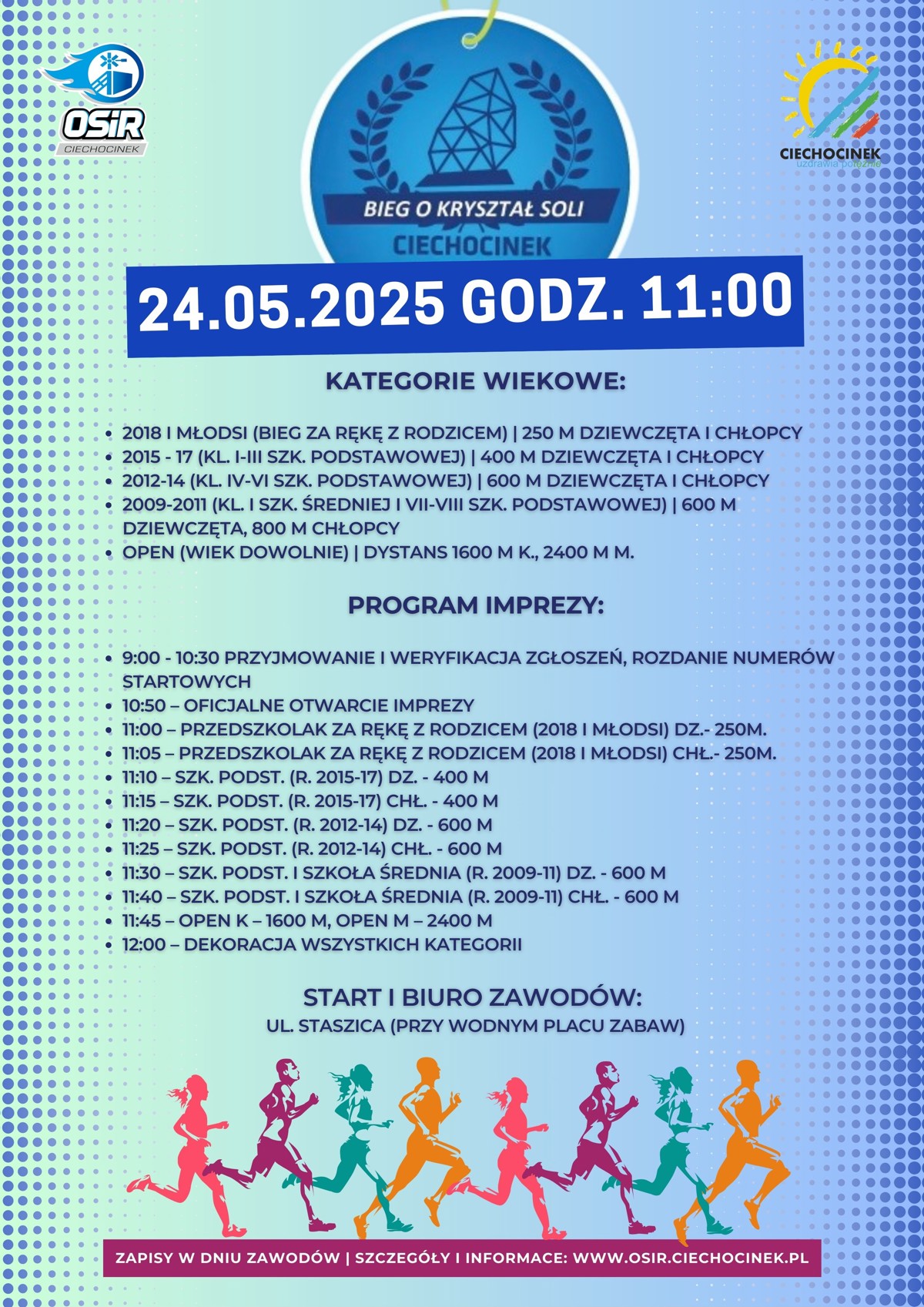 OSiR
CIECHOCINEK

BIEG O KRYSZTAŁ SOLI
CIECHOCINEK

CIECHOCINEK
uzdrawia potężnie

24.05.2025 GODZ. 11:00

KATEGORIE WIEKOWE:

- 2018 I MŁODSI (BIEG ZA RĘKĘ Z RODZICEM) | 250 M DZIEWCZĘTA I CHŁOPCY
- 2015 - 17 (KL. I-III SZK. PODSTAWOWEJ) | 400 M DZIEWCZĘTA I CHŁOPCY
- 2012-14 (KL. IV-VI SZK. PODSTAWOWEJ) | 600 M DZIEWCZĘTA I CHŁOPCY
- 2009-2011 (KL. I SZK. ŚREDNIEJ I VII-VIII SZK. PODSTAWOWEJ) | 600 M DZIEWCZĘTA, 800 M CHŁOPCY
- OPEN (WIEK DOWOLNIE) | DYSTANS 1600 M K., 2400 M M.

PROGRAM IMPREZY:

- 9:00 - 10:30 PRZYJMOWANIE I WERYFIKACJA ZGŁOSZEŃ, ROZDANIE NUMERÓW STARTOWYCH
- 10:50 – OFICJALNE OTWARCIE IMPREZY
- 11:00 – PRZEDSZKOLAK ZA RĘKĘ Z RODZICEM (2018 I MŁODSI) DZ.- 250M.
- 11:05 – PRZEDSZKOLAK ZA RĘKĘ Z RODZICEM (2018 I MŁODSI) CHŁ.- 250M.
- 11:10 – SZK. PODST. (R. 2015-17) DZ. - 400 M
- 11:15 – SZK. PODST. (R. 2015-17) CHŁ. - 400 M
- 11:20 – SZK. PODST. (R. 2012-14) DZ. - 600 M
- 11:25 – SZK. PODST. (R. 2012-14) CHŁ. - 600 M
- 11:30 – SZK. PODST. I SZKOŁA ŚREDNIA (R. 2009-11) DZ. - 600 M
- 11:40 – SZK. PODST. I SZKOŁA ŚREDNIA (R. 2009-11) CHŁ. - 600 M
- 11:45 – OPEN K – 1600 M, OPEN M – 2400 M
- 12:00 – DEKORACJA WSZYSTKICH KATEGORII

START I BIURO ZAWODÓW:
UL. STASZICA (PRZY WODNYM PLACU ZABAW)

ZAPISY W DNIU ZAWODÓW | SZCZEGÓŁY I INFORMACE: WWW.OSIR.CIECHOCINEK.PL